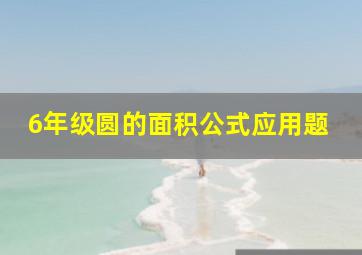 6年级圆的面积公式应用题